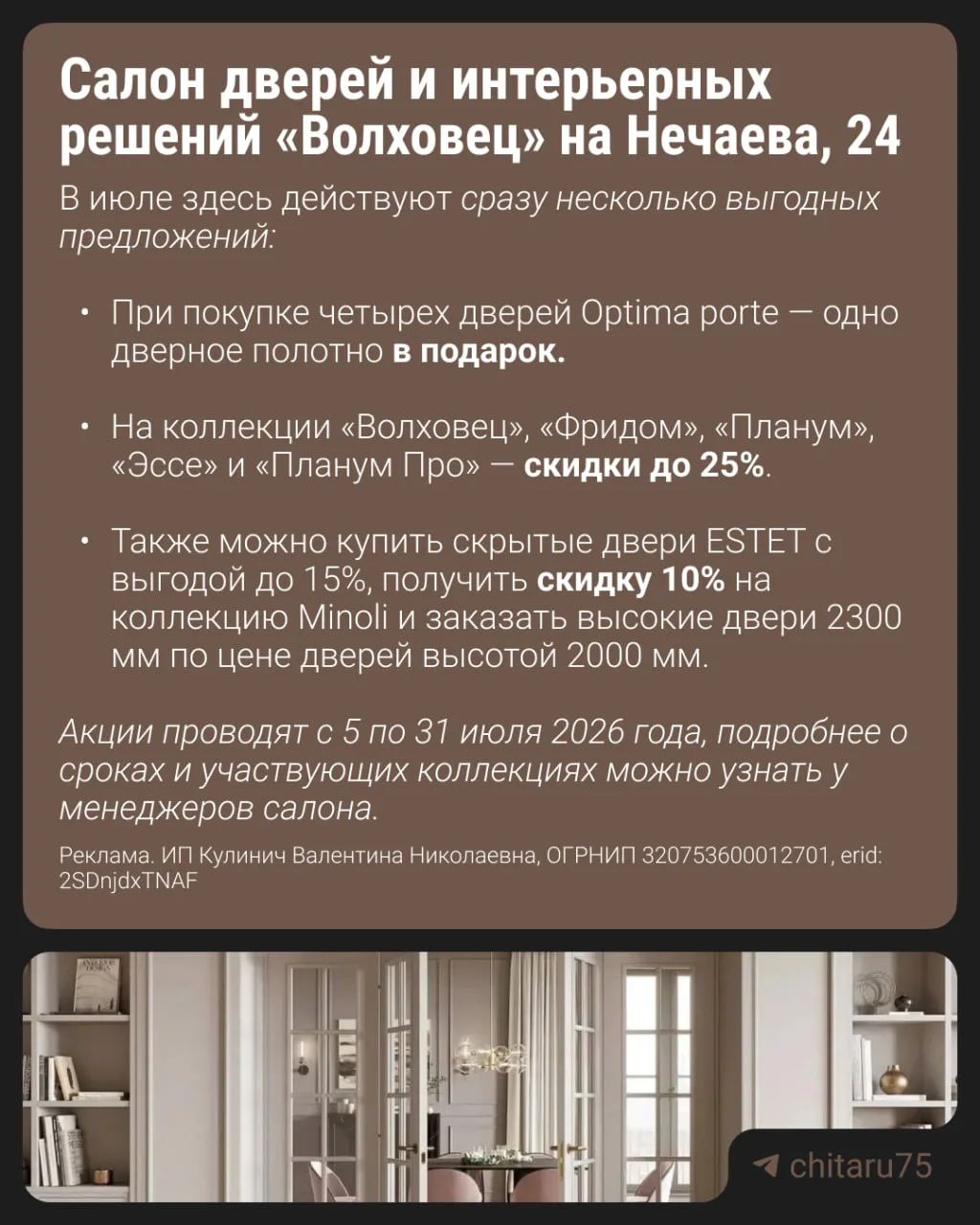 Салон дверей и интерьерных решений «Волховец» на Нечаева, 24

В июле здесь действуют сразу несколько выгодных предложений:

• При покупке четырех дверей Optima porte — одно дверное полотно в подарок.

• На коллекции «Волховец», «Фридом», «Планум», «Эссе» и «Планум Про» — скидки до 25%.

• Также можно купить скрытые двери ESTET с выгодой до 15%, получить скидку 10% на коллекцию Minoli и заказать высокие двери 2300 мм по цене дверей высотой 2000 мм.

Акции проводят с 5 по 31 июля 2026 года, подробнее о сроках и участвующих коллекциях можно узнать у менеджеров салона.

Реклама. ИП Кулинич Валентина Николаевна, ОГРНИП 320753600012701, erid: 2SDnjdxTNAF

chitaru75